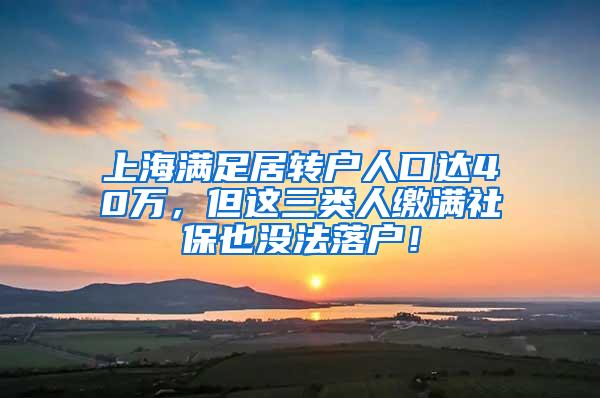 上海满足居转户人口达40万，但这三类人缴满社保也没法落户！